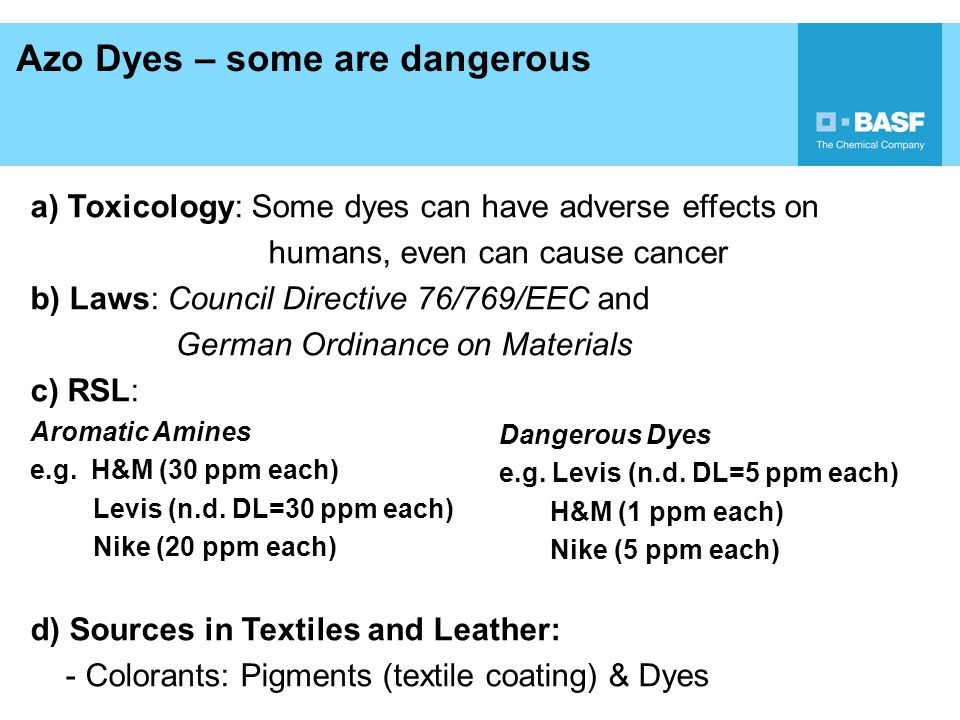 Azo Dyes – some are dangerous

BASF
The Chemical Company

a) Toxicology: Some dyes can have adverse effects on humans, even can cause cancer

b) Laws: Council Directive 76/769/EEC and German Ordinance on Materials

c) RSL:

Aromatic Amines
e.g. H&M (30 ppm each)
Levis (n.d. DL=30 ppm each)
Nike (20 ppm each)

Dangerous Dyes
e.g. Levis (n.d. DL=5 ppm each)
H&M (1 ppm each)
Nike (5 ppm each)

d) Sources in Textiles and Leather:
- Colorants: Pigments (textile coating) & Dyes